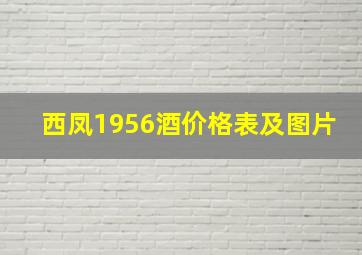 西凤1956酒价格表及图片